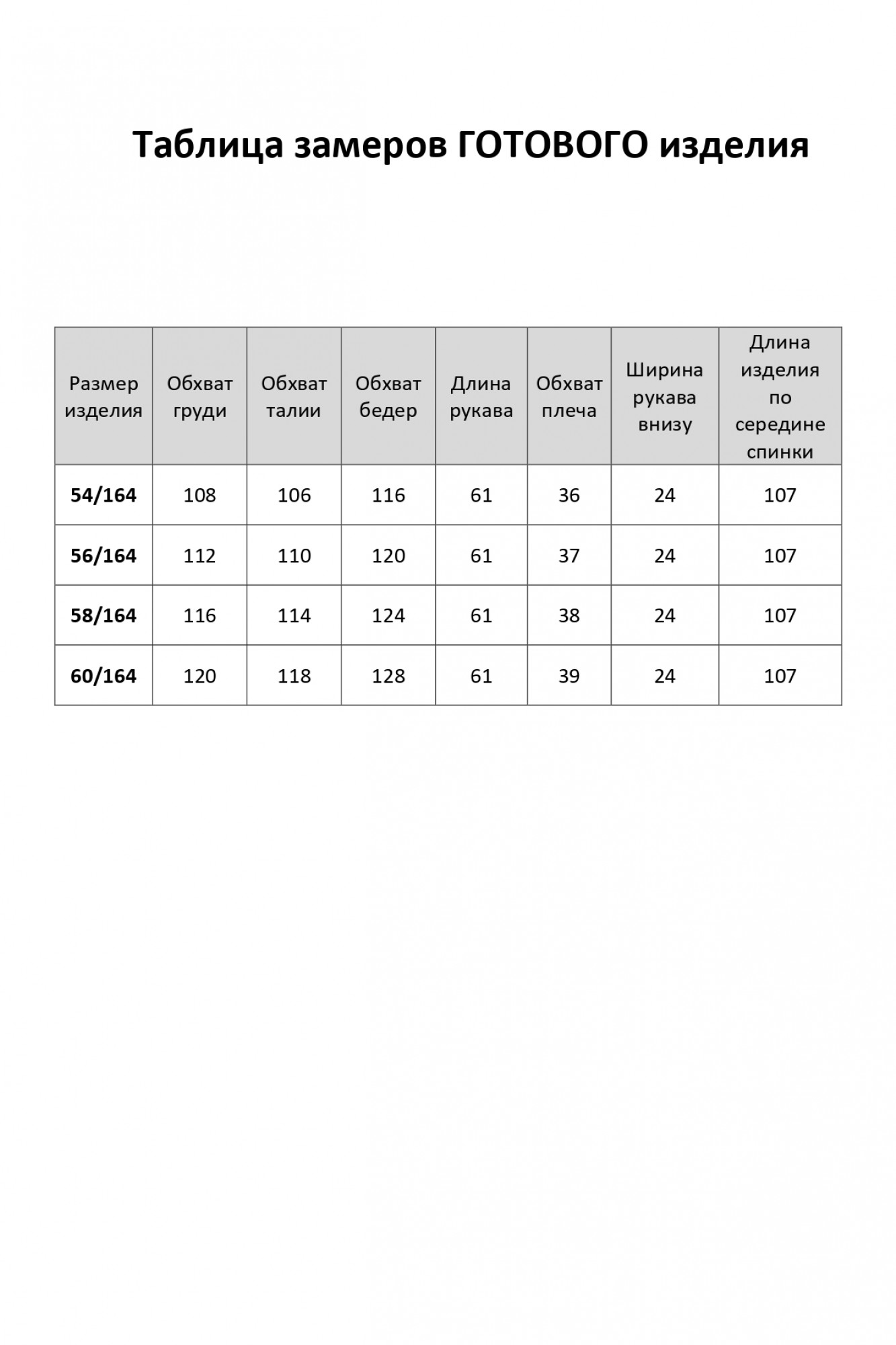 Таблица замеров ГОТОВОГО изделия

| Размер изделия | Обхват груди | Обхват талии | Обхват бедер | Длина рукава | Обхват плеча | Ширина рукава внизу | Длина изделия по середине спинки |
|---|---|---|---|---|---|---|---|
| 54/164 | 108 | 106 | 116 | 61 | 36 | 24 | 107 |
| 56/164 | 112 | 110 | 120 | 61 | 37 | 24 | 107 |
| 58/164 | 116 | 114 | 124 | 61 | 38 | 24 | 107 |
| 60/164 | 120 | 118 | 128 | 61 | 39 | 24 | 107 |